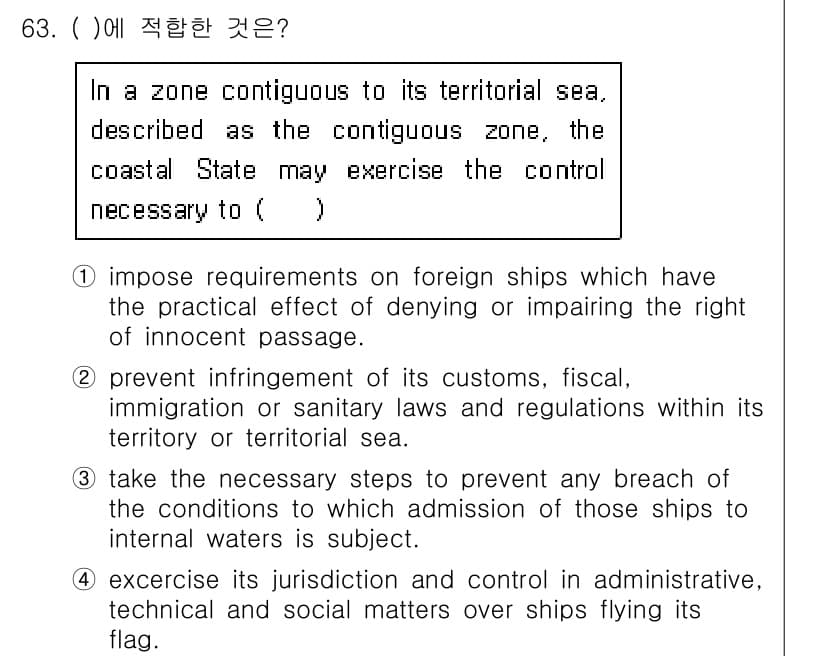 63. ( )에 적합한 것은?

In a zone contiguous to its territorial sea, described as the contiguous zone, the coastal State may exercise the control necessary to (     )

① impose requirements on foreign ships which have the practical effect of denying or impairing the right of innocent passage.

② prevent infringement of its customs, fiscal, immigration or sanitary laws and regulations within its territory or territorial sea.

③ take the necessary steps to prevent any breach of the conditions to which admission of those ships to internal waters is subject.

④ excercise its jurisdiction and control in administrative, technical and social matters over ships flying its flag.